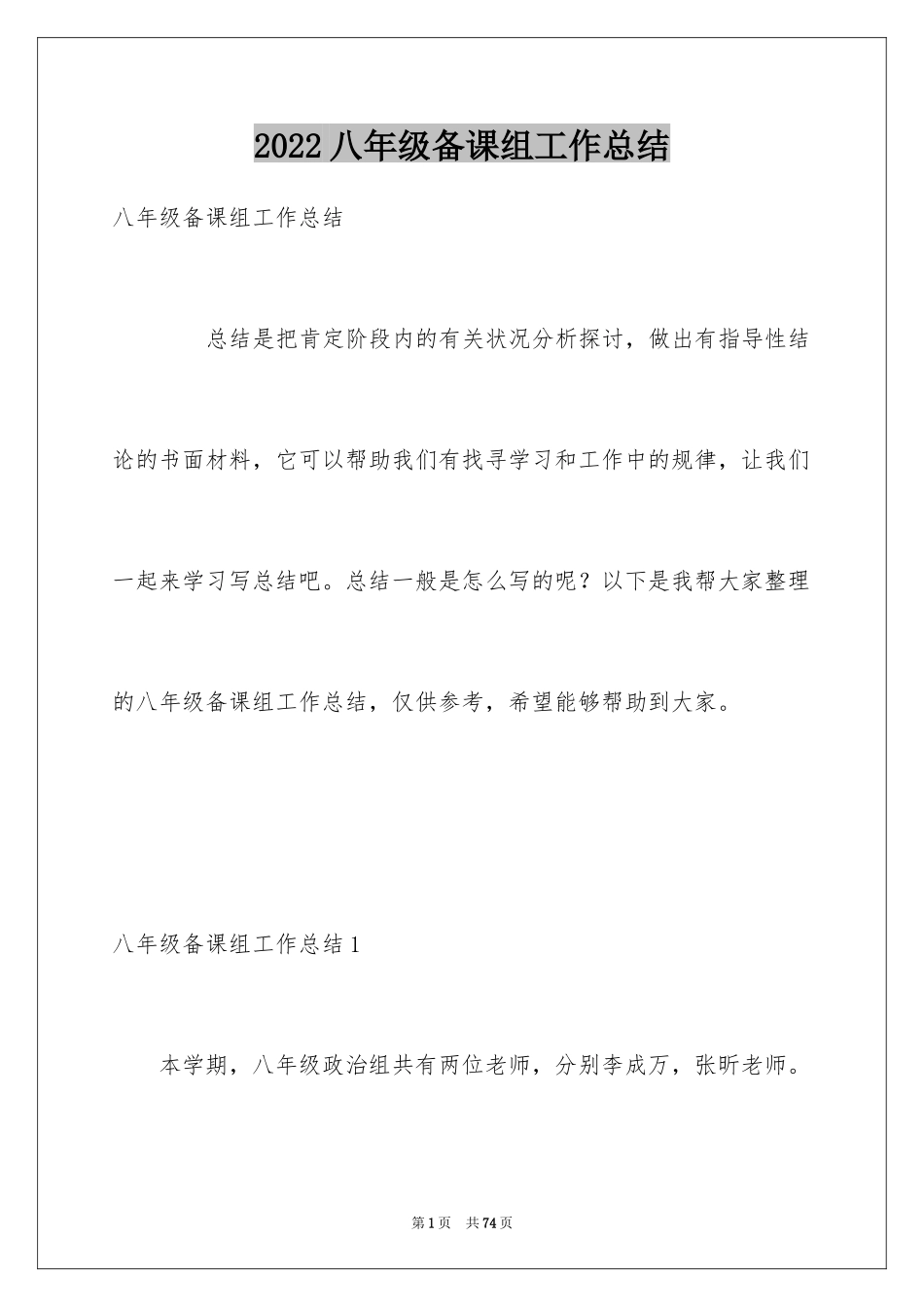 2022 八年级备课组工作总结

八年级备课组工作总结

总结是把肯定阶段内的有关状况分析探讨，做出有指导性结论的书面材料，它可以帮助我们有找寻学习和工作中的规律，让我们一起来学习写总结吧。总结一般是怎么写的呢？以下是我帮大家整理的八年级备课组工作总结，仅供参考，希望能够帮助到大家。

八年级备课组工作总结 1

本学期，八年级政治组共有两位老师，分别李成万，张昕老师。

第 1 页 共 74 页